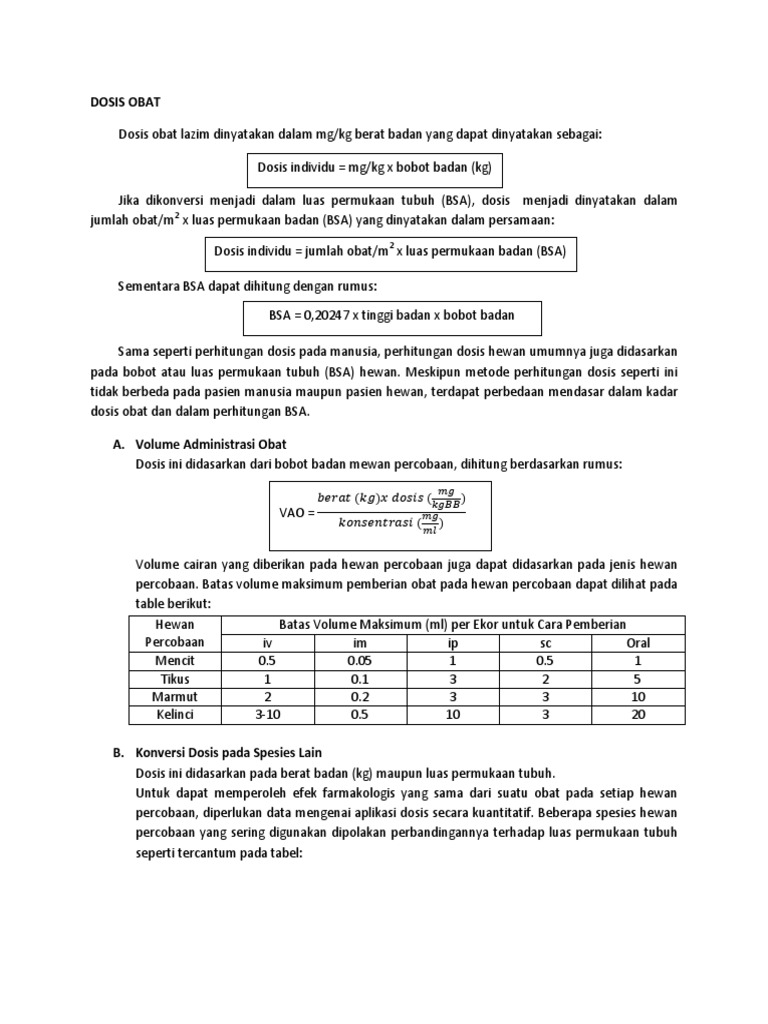 DOSIS OBAT

Dosis obat lazim dinyatakan dalam mg/kg berat badan yang dapat dinyatakan sebagai:

Dosis individu = mg/kg x bobot badan (kg)

Jika dikonversi menjadi dalam luas permukaan tubuh (BSA), dosis menjadi dinyatakan dalam jumlah obat/m$^2$ x luas permukaan badan (BSA) yang dinyatakan dalam persamaan:

Dosis individu = jumlah obat/m$^2$ x luas permukaan badan (BSA)

Sementara BSA dapat dihitung dengan rumus:

BSA = 0,20247 x tinggi badan x bobot badan

Sama seperti perhitungan dosis pada manusia, perhitungan dosis hewan umumnya juga didasarkan pada bobot atau luas permukaan tubuh (BSA) hewan. Meskipun metode perhitungan dosis seperti ini tidak berbeda pada pasien manusia maupun pasien hewan, terdapat perbedaan mendasar dalam kadar dosis obat dan dalam perhitungan BSA.

A. Volume Administrasi Obat
Dosis ini didasarkan dari bobot badan mewan percobaan, dihitung berdasarkan rumus:

VAO = $\frac{berat\ (kg) x\ dosis\ (\frac{mg}{kgBB})}{konsentrasi\ (\frac{mg}{ml})}$

Volume cairan yang diberikan pada hewan percobaan juga dapat didasarkan pada jenis hewan percobaan. Batas volume maksimum pemberian obat pada hewan percobaan dapat dilihat pada table berikut:

| Hewan Percobaan | Batas Volume Maksimum (ml) per Ekor untuk Cara Pemberian | | | | |
|---|---|---|---|---|---|
| | iv | im | ip | sc | Oral |
| Mencit | 0.5 | 0.05 | 1 | 0.5 | 1 |
| Tikus | 1 | 0.1 | 3 | 2 | 5 |
| Marmut | 2 | 0.2 | 3 | 3 | 10 |
| Kelinci | 3-10 | 0.5 | 10 | 3 | 20 |

B. Konversi Dosis pada Spesies Lain
Dosis ini didasarkan pada berat badan (kg) maupun luas permukaan tubuh.
Untuk dapat memperoleh efek farmakologis yang sama dari suatu obat pada setiap hewan percobaan, diperlukan data mengenai aplikasi dosis secara kuantitatif. Beberapa spesies hewan percobaan yang sering digunakan dipolakan perbandingannya terhadap luas permukaan tubuh seperti tercantum pada tabel: